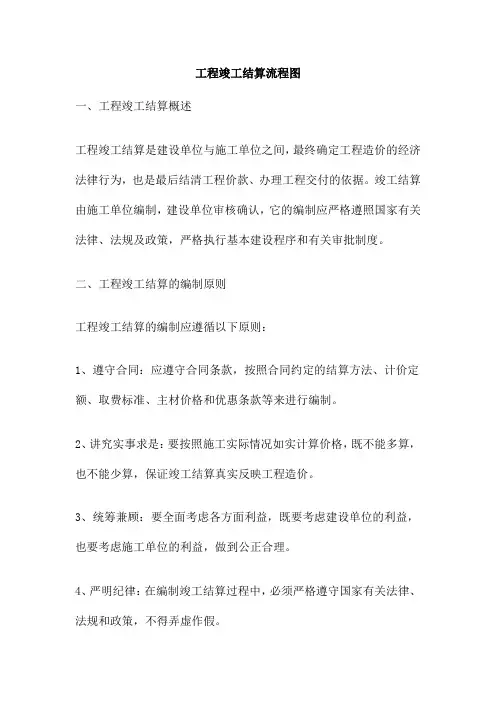 工程竣工结算流程图

一、工程竣工结算概述

工程竣工结算是建设单位与施工单位之间，最终确定工程造价的经济法律行为，也是最后结清工程价款、办理工程交付的依据。竣工结算由施工单位编制，建设单位审核确认，它的编制应严格遵照国家有关法律、法规及政策，严格执行基本建设程序和有关审批制度。

二、工程竣工结算的编制原则

工程竣工结算的编制应遵循以下原则：

1、遵守合同：应遵守合同条款，按照合同约定的结算方法、计价定额、取费标准、主材价格和优惠条款等来进行编制。

2、讲究实事求是：要按照施工实际情况如实计算价格，既不能多算，也不能少算，保证竣工结算真实反映工程造价。

3、统筹兼顾：要全面考虑各方面利益，既要考虑建设单位的利益，也要考虑施工单位的利益，做到公正合理。

4、严明纪律：在编制竣工结算过程中，必须严格遵守国家有关法律、法规和政策，不得弄虚作假。